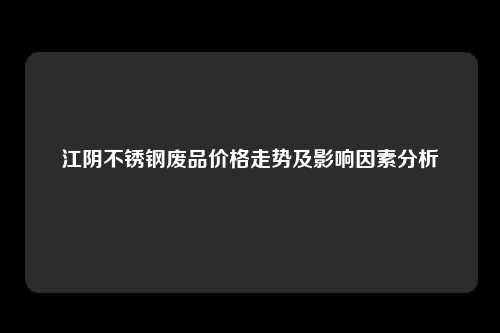 江阴不锈钢废品价格走势及影响因素分析